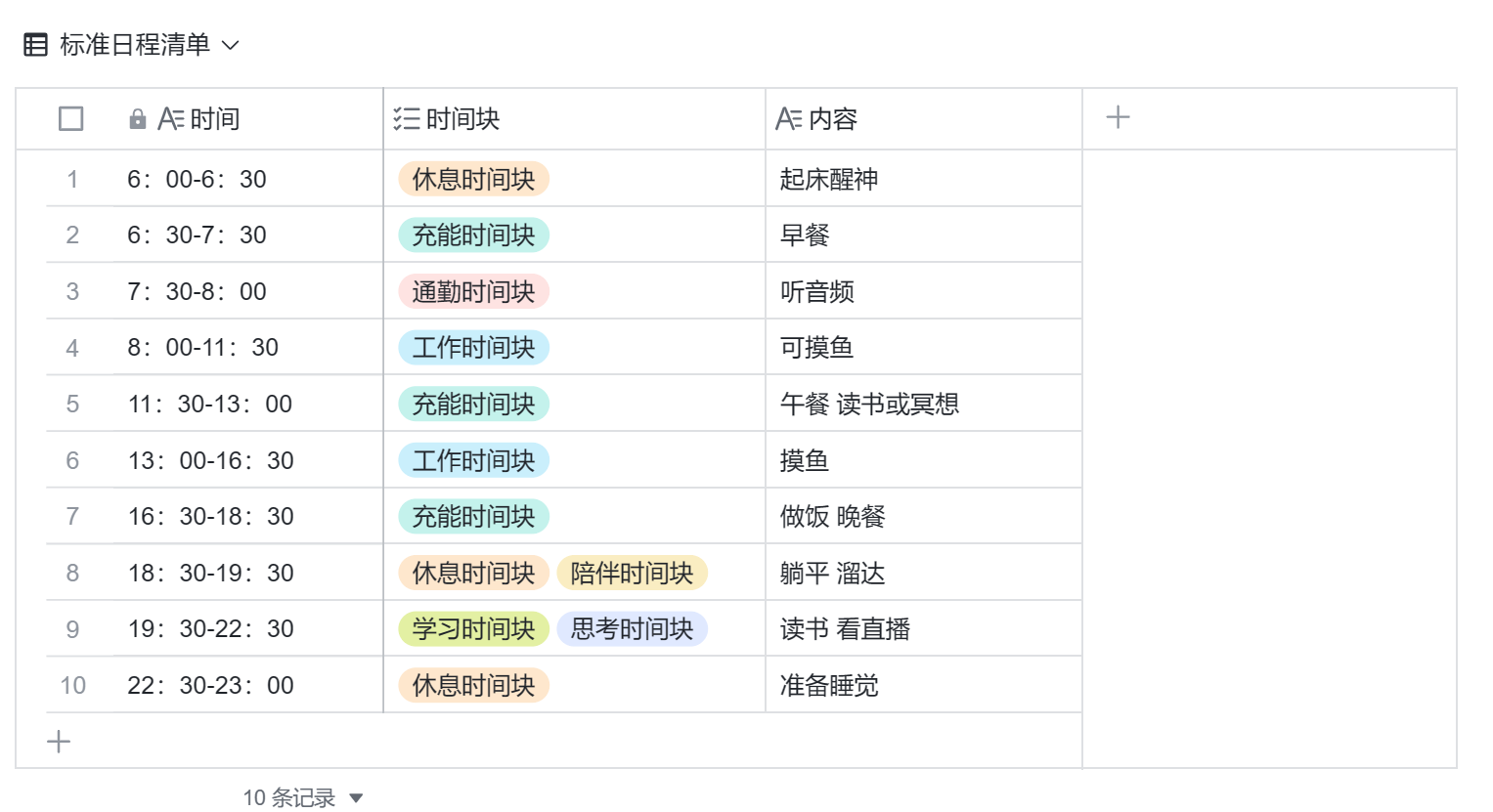 标准日程清单

| | 时间 | 时间块 | 内容 | + |
|---|---|---|---|---|
| 1 | 6：00-6：30 | 休息时间块 | 起床醒神 | |
| 2 | 6：30-7：30 | 充能时间块 | 早餐 | |
| 3 | 7：30-8：00 | 通勤时间块 | 听音频 | |
| 4 | 8：00-11：30 | 工作时间块 | 可摸鱼 | |
| 5 | 11：30-13：00 | 充能时间块 | 午餐 读书或冥想 | |
| 6 | 13：00-16：30 | 工作时间块 | 摸鱼 | |
| 7 | 16：30-18：30 | 充能时间块 | 做饭 晚餐 | |
| 8 | 18：30-19：30 | 休息时间块 陪伴时间块 | 躺平 溜达 | |
| 9 | 19：30-22：30 | 学习时间块 思考时间块 | 读书 看直播 | |
| 10 | 22：30-23：00 | 休息时间块 | 准备睡觉 | |

+

10 条记录